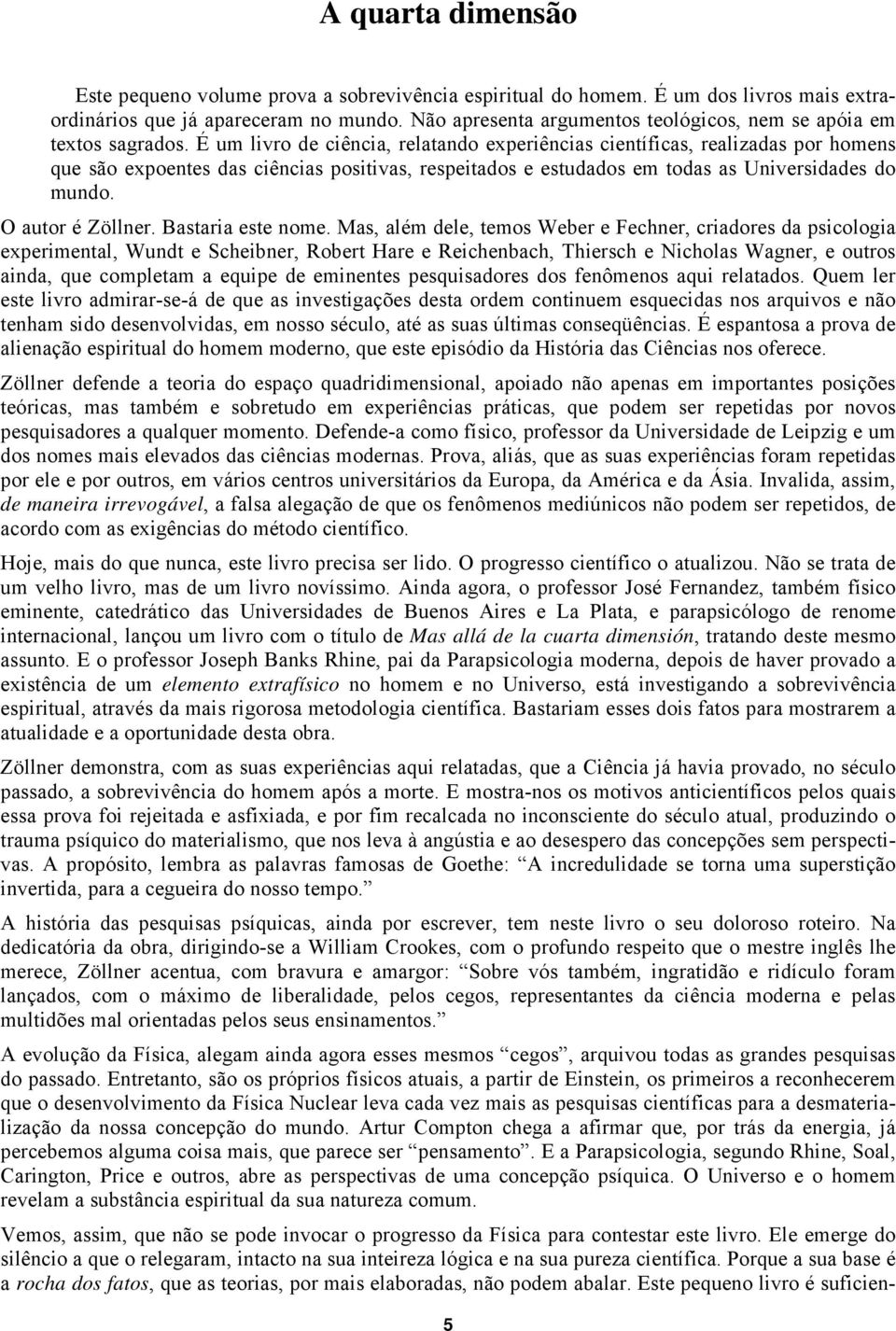 A quarta dimensão

Este pequeno volume prova a sobrevivência espiritual do homem. É um dos livros mais extraordinários que já apareceram no mundo. Não apresenta argumentos teológicos, nem se apóia em textos sagrados. É um livro de ciência, relatando experiências científicas, realizadas por homens que são expoentes das ciências positivas, respeitados e estudados em todas as Universidades do mundo.

O autor é Zöllner. Bastaria este nome. Mas, além dele, temos Weber e Fechner, criadores da psicologia experimental, Wundt e Scheibner, Robert Hare e Reichenbach, Thiersch e Nicholas Wagner, e outros ainda, que completam a equipe de eminentes pesquisadores dos fenômenos aqui relatados. Quem ler este livro admirar-se-á de que as investigações desta ordem continuem esquecidas nos arquivos e não tenham sido desenvolvidas, em nosso século, até as suas últimas conseqüências. É espantosa a prova de alienação espiritual do homem moderno, que este episódio da História das Ciências nos oferece.

Zöllner defende a teoria do espaço quadridimensional, apoiado não apenas em importantes posições teóricas, mas também e sobretudo em experiências práticas, que podem ser repetidas por novos pesquisadores a qualquer momento. Defende-a como físico, professor da Universidade de Leipzig e um dos nomes mais elevados das ciências modernas. Prova, aliás, que as suas experiências foram repetidas por ele e por outros, em vários centros universitários da Europa, da América e da Ásia. Invalida, assim, de maneira irrevogável, a falsa alegação de que os fenômenos mediúnicos não podem ser repetidos, de acordo com as exigências do método científico.

Hoje, mais do que nunca, este livro precisa ser lido. O progresso científico o atualizou. Não se trata de um velho livro, mas de um livro novíssimo. Ainda agora, o professor José Fernandez, também físico eminente, catedrático das Universidades de Buenos Aires e La Plata, e parapsicólogo de renome internacional, lançou um livro com o título de Mas allá de la cuarta dimensión, tratando deste mesmo assunto. E o professor Joseph Banks Rhine, pai da Parapsicologia moderna, depois de haver provado a existência de um elemento extrafísico no homem e no Universo, está investigando a sobrevivência espiritual, através da mais rigorosa metodologia científica. Bastariam esses dois fatos para mostrarem a atualidade e a oportunidade desta obra.

Zöllner demonstra, com as suas experiências aqui relatadas, que a Ciência já havia provado, no século passado, a sobrevivência do homem após a morte. E mostra-nos os motivos anticientíficos pelos quais essa prova foi rejeitada e asfixiada, e por fim recalcada no inconsciente do século atual, produzindo o trauma psíquico do materialismo, que nos leva à angústia e ao desespero das concepções sem perspectivas. A propósito, lembra as palavras famosas de Goethe: “A incredulidade se torna uma superstição invertida, para a cegueira do nosso tempo.”

A história das pesquisas psíquicas, ainda por escrever, tem neste livro o seu doloroso roteiro. Na dedicatória da obra, dirigindo-se a William Crookes, com o profundo respeito que o mestre inglês lhe merece, Zöllner acentua, com bravura e amargor: “Sobre vós também, ingratidão e ridículo foram lançados, com o máximo de liberalidade, pelos cegos, representantes da ciência moderna e pelas multidões mal orientadas pelos seus ensinamentos.”

A evolução da Física, alegam ainda agora esses mesmos “cegos”, arquivou todas as grandes pesquisas do passado. Entretanto, são os próprios físicos atuais, a partir de Einstein, os primeiros a reconhecerem que o desenvolvimento da Física Nuclear leva cada vez mais as pesquisas científicas para a desmaterialização da nossa concepção do mundo. Artur Compton chega a afirmar que, por trás da energia, já percebemos alguma coisa mais, que parece ser “pensamento”. E a Parapsicologia, segundo Rhine, Soal, Carington, Price e outros, abre as perspectivas de uma concepção psíquica. O Universo e o homem revelam a substância espiritual da sua natureza comum.

Vemos, assim, que não se pode invocar o progresso da Física para contestar este livro. Ele emerge do silêncio a que o relegaram, intacto na sua inteireza lógica e na sua pureza científica. Porque a sua base é a rocha dos fatos, que as teorias, por mais elaboradas, não podem abalar. Este pequeno livro é suficien-

5